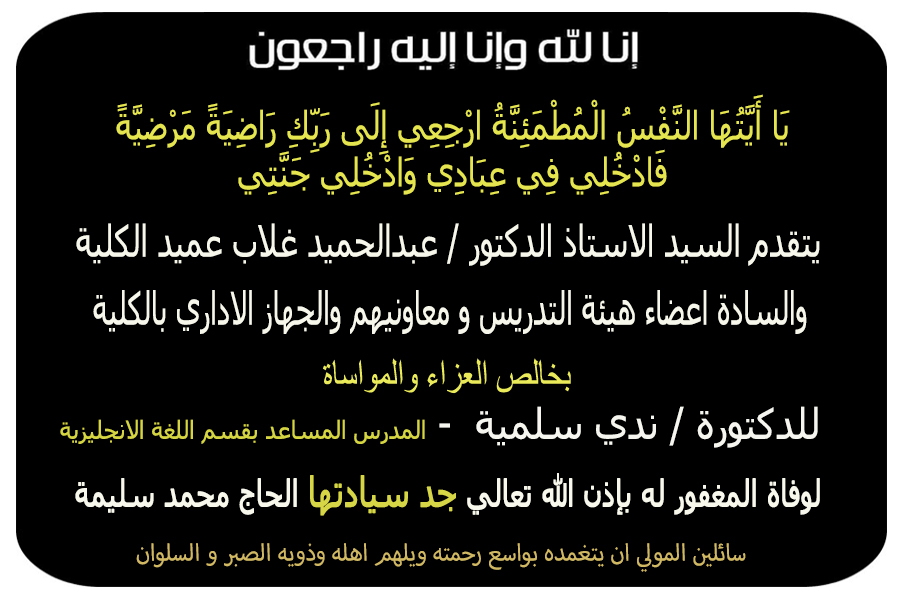 إنا لله وإنا إليه راجعون

يَا أَيَّتُهَا النَّفْسُ الْمُطْمَئِنَّةُ ارْجِعِي إِلَى رَبِّكِ رَاضِيَةً مَرْضِيَّةً فَادْخُلِي فِي عِبَادِي وَادْخُلِي جَنَّتِي

يتقدم السيد الاستاذ الدكتور / عبدالحميد غلاب عميد الكلية والسادة اعضاء هيئة التدريس و معاونيهم والجهاز الاداري بالكلية

بخالص العزاء والمواساة

للدكتورة / ندي سلمية - المدرس المساعد بقسم اللغة الانجليزية

لوفاة المغفور له بإذن الله تعالي جد سيادتها الحاج محمد سليمة

سائلين المولي ان يتغمده بواسع رحمته ويلهم اهله وذويه الصبر و السلوان